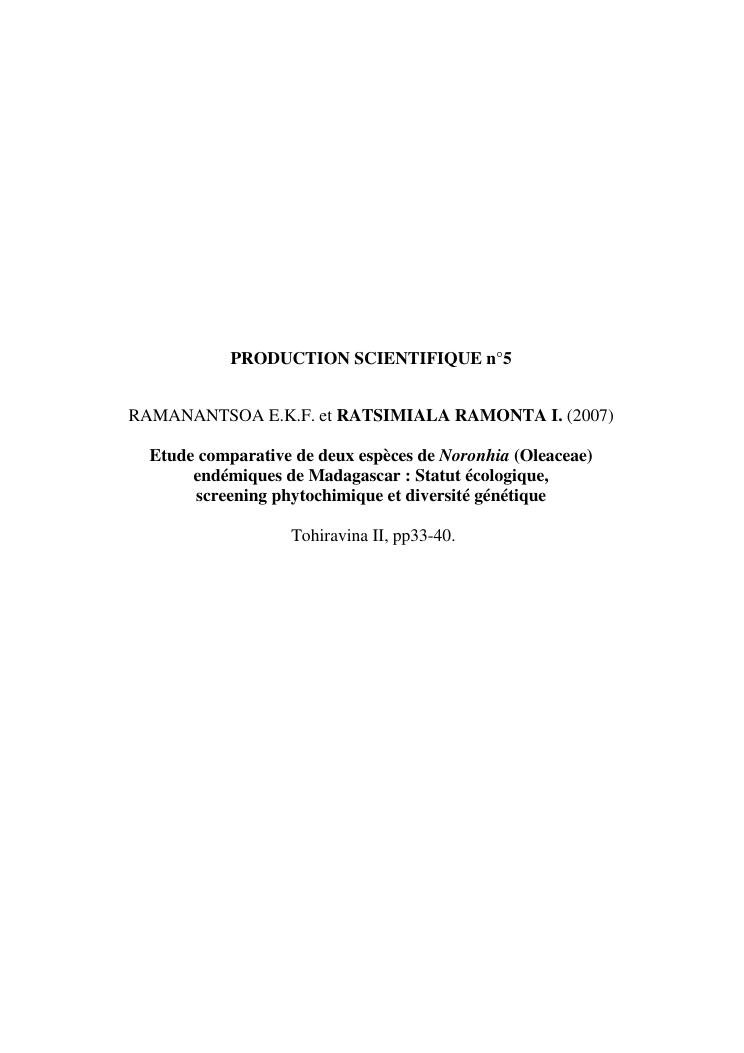 PRODUCTION SCIENTIFIQUE n°5

RAMANANTSOA E.K.F. et RATSIMIALA RAMONTA I. (2007)

Etude comparative de deux espèces de Noronhia (Oleaceae)
endémiques de Madagascar : Statut écologique,
screening phytochimique et diversité génétique

Tohiravina II, pp33-40.